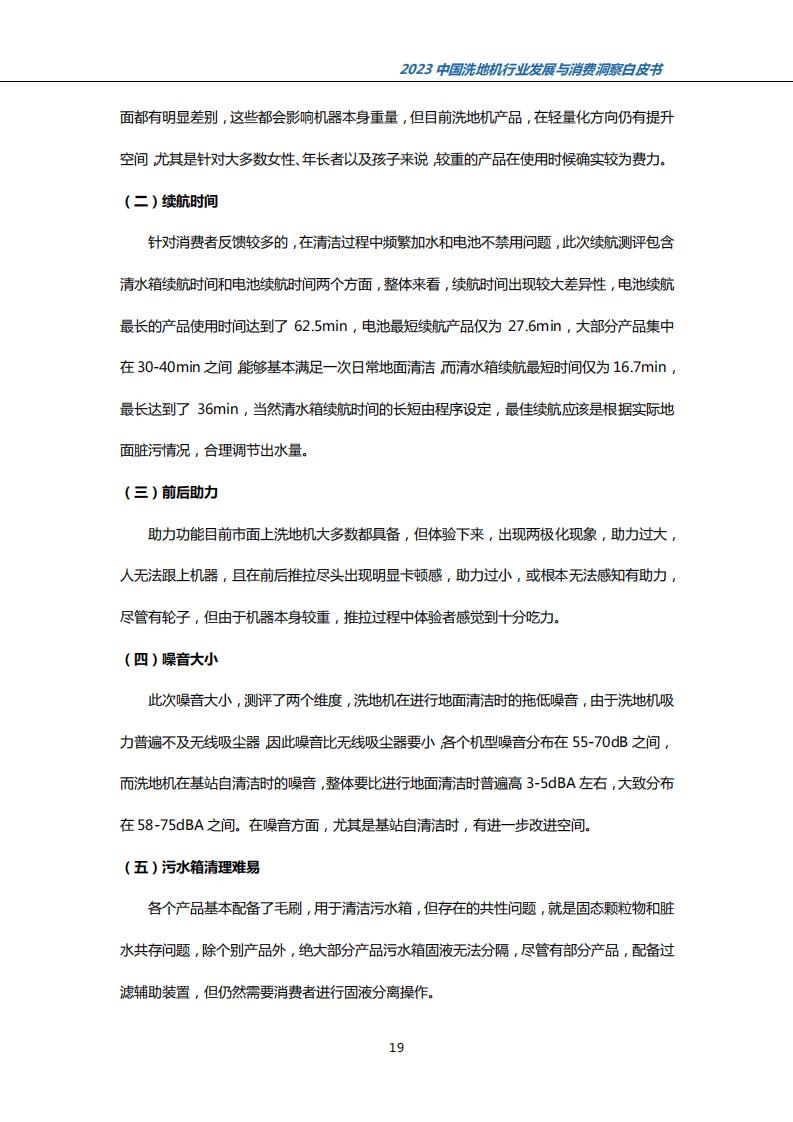 2023 中国洗地机行业发展与消费洞察白皮书

面都有明显差别，这些都会影响机器本身重量，但目前洗地机产品，在轻量化方向仍有提升空间，尤其是针对大多数女性、年长者以及孩子来说，较重的产品在使用时候确实较为费力。

（二）续航时间

针对消费者反馈较多的，在清洁过程中频繁加水和电池不禁用问题，此次续航测评包含清水箱续航时间和电池续航时间两个方面，整体来看，续航时间出现较大差异性，电池续航最长的产品使用时间达到了 62.5min，电池最短续航产品仅为 27.6min，大部分产品集中在 30-40min 之间，能够基本满足一次日常地面清洁，而清水箱续航最短时间仅为 16.7min，最长达到了 36min，当然清水箱续航时间的长短由程序设定，最佳续航应该是根据实际地面脏污情况，合理调节出水量。

（三）前后助力

助力功能目前市面上洗地机大多数都具备，但体验下来，出现两极化现象，助力过大，人无法跟上机器，且在前后推拉尽头出现明显卡顿感，助力过小，或根本无法感知有助力，尽管有轮子，但由于机器本身较重，推拉过程中体验者感觉到十分吃力。

（四）噪音大小

此次噪音大小，测评了两个维度，洗地机在进行地面清洁时的拖低噪音，由于洗地机吸力普遍不及无线吸尘器，因此噪音比无线吸尘器要小，各个机型噪音分布在 55-70dB 之间，而洗地机在基站自清洁时的噪音，整体要比进行地面清洁时普遍高 3-5dBA 左右，大致分布在 58-75dBA 之间。在噪音方面，尤其是基站自清洁时，有进一步改进空间。

（五）污水箱清理难易

各个产品基本配备了毛刷，用于清洁污水箱，但存在的共性问题，就是固态颗粒物和脏水共存问题，除个别产品外，绝大部分产品污水箱固液无法分隔，尽管有部分产品，配备过滤辅助装置，但仍然需要消费者进行固液分离操作。

19